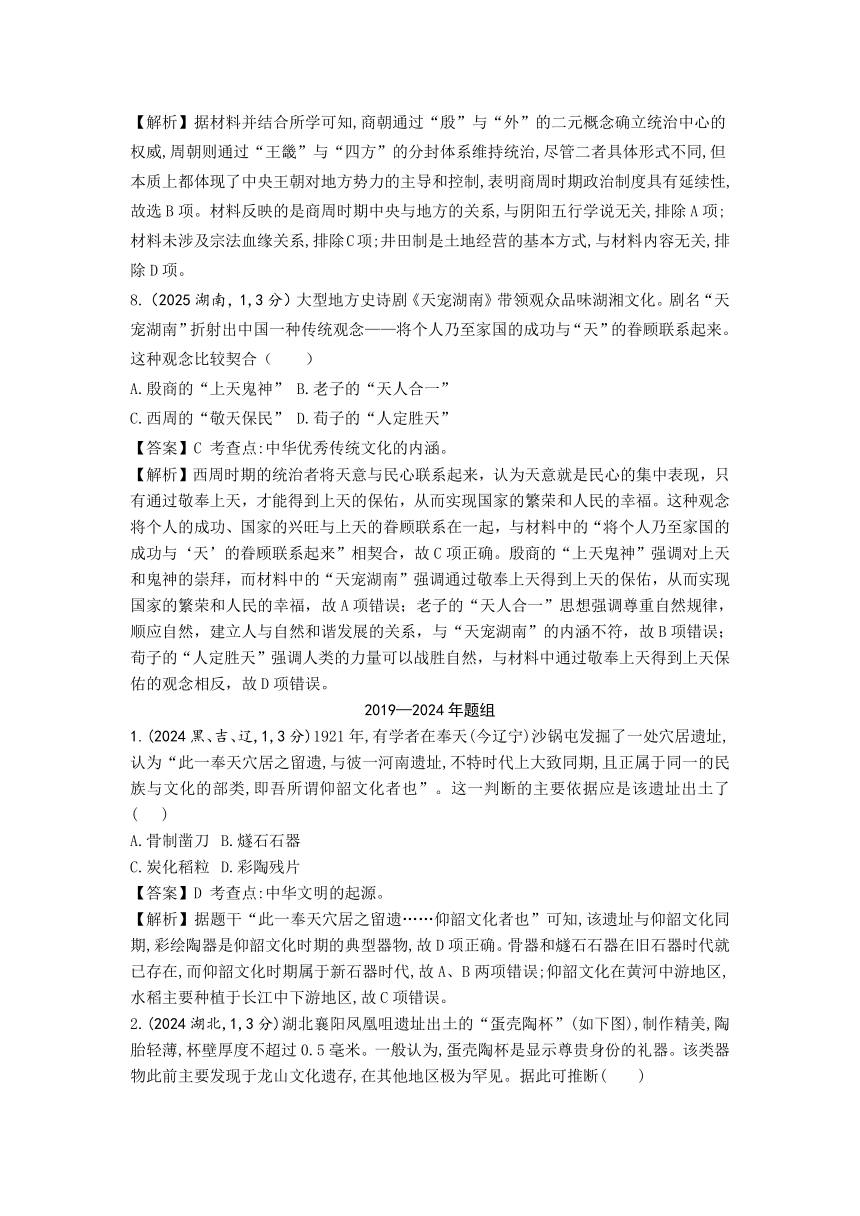 【解析】据材料并结合所学可知,商朝通过“殷”与“外”的二元概念确立统治中心的权威,周朝则通过“王畿”与“四方”的分封体系维持统治,尽管二者具体形式不同,但本质上都体现了中央王朝对地方势力的主导和控制,表明商周时期政治制度具有延续性,故选B项。材料反映的是商周时期中央与地方的关系,与阴阳五行学说无关,排除A项;材料未涉及宗法血缘关系,排除C项;井田制是土地经营的基本方式,与材料内容无关,排除D项。

8.(2025湖南,1,3分)大型地方史诗剧《天宠湖南》带领观众品味湖湘文化。剧名“天宠湖南”折射出中国一种传统观念——将个人乃至家国的成功与“天”的眷顾联系起来。这种观念比较契合(　　)

A.殷商的“上天鬼神”　B.老子的“天人合一”

C.西周的“敬天保民”　D.荀子的“人定胜天”

【答案】C 考查点:中华优秀传统文化的内涵。

【解析】西周时期的统治者将天意与民心联系起来,认为天意就是民心的集中表现,只有通过敬奉上天,才能得到上天的保佑,从而实现国家的繁荣和人民的幸福。这种观念将个人的成功、国家的兴旺与上天的眷顾联系在一起,与材料中的“将个人乃至家国的成功与‘天’的眷顾联系起来”相契合,故C项正确。殷商的“上天鬼神”强调对上天和鬼神的崇拜,而材料中的“天宠湖南”强调通过敬奉上天得到上天的保佑,从而实现国家的繁荣和人民的幸福,故A项错误;老子的“天人合一”思想强调尊重自然规律,顺应自然,建立人与自然和谐发展的关系,与“天宠湖南”的内涵不符,故B项错误;荀子的“人定胜天”强调人类的力量可以战胜自然,与材料中通过敬奉上天得到上天保佑的观念相反,故D项错误。

2019—2024年题组

1.(2024黑、吉、辽,1,3分)1921年,有学者在奉天(今辽宁)沙锅屯发掘了一处穴居遗址,认为“此一奉天穴居之留遗,与彼一河南遗址,不特时代上大致同期,且正属于同一的民族与文化的部类,即吾所谓仰韶文化者也”。这一判断的主要依据应是该遗址出土了(　　)

A.骨制凿刀　B.燧石石器

C.炭化稻粒　D.彩陶残片

【答案】D 考查点:中华文明的起源。

【解析】据题干“此一奉天穴居之留遗……仰韶文化者也”可知,该遗址与仰韶文化同期,彩绘陶器是仰韶文化时期的典型器物,故D项正确。骨器和燧石石器在旧石器时代就已存在,而仰韶文化时期属于新石器时代,故A、B两项错误;仰韶文化在黄河中游地区,水稻主要种植于长江中下游地区,故C项错误。

2.(2024湖北,1,3分)湖北襄阳凤凰咀遗址出土的“蛋壳陶杯”(如下图),制作精美,陶胎轻薄,杯壁厚度不超过0.5毫米。一般认为,蛋壳陶杯是显示尊贵身份的礼器。该类器物此前主要发现于龙山文化遗存,在其他地区极为罕见。据此可推断(　　)